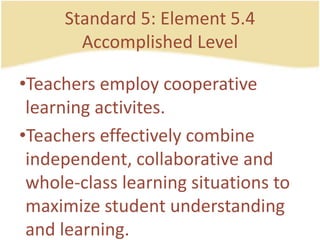 Standard 5: Element 5.4
Accomplished Level

•Teachers employ cooperative learning activites.

•Teachers effectively combine independent, collaborative and whole-class learning situations to maximize student understanding and learning.